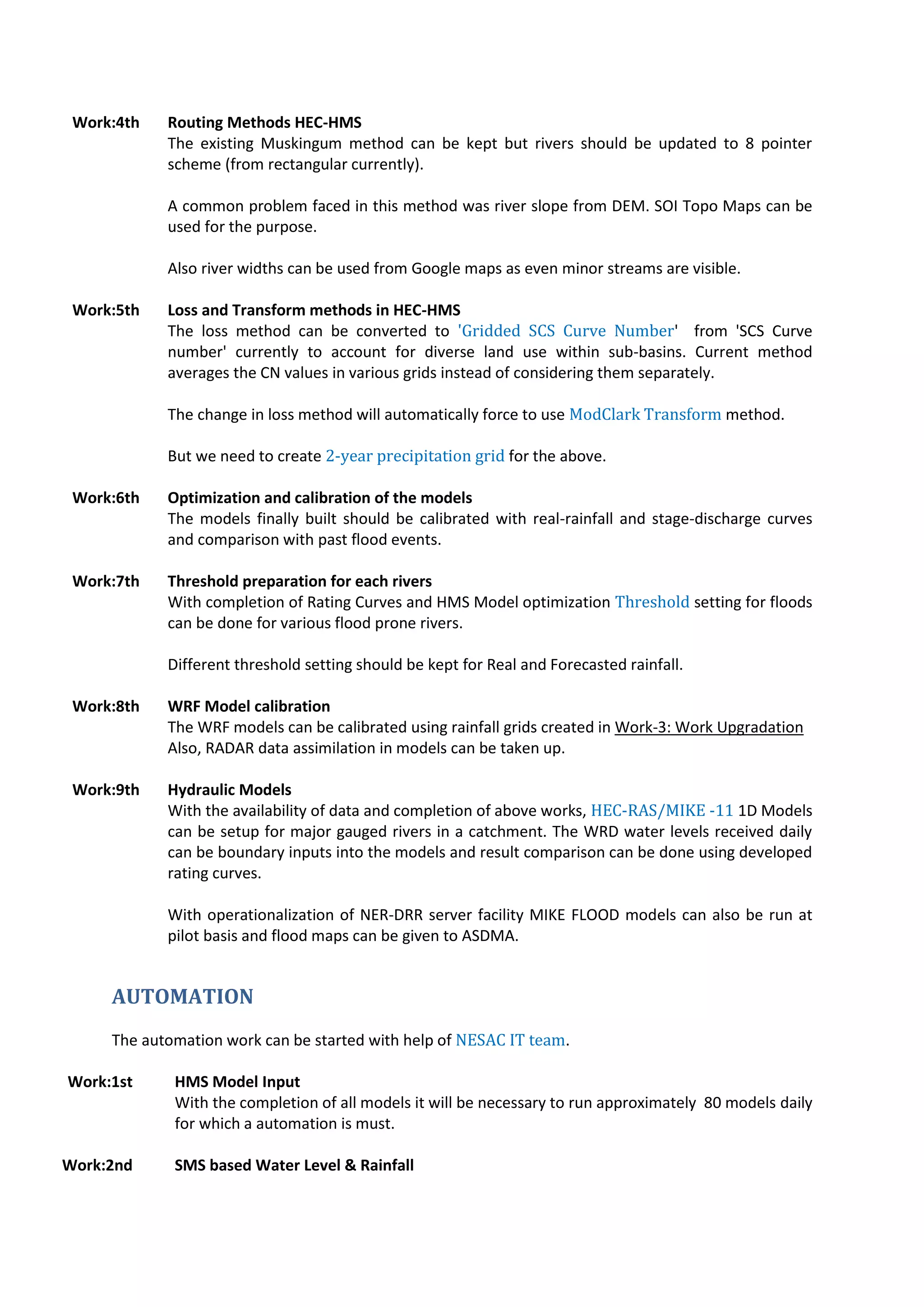 Work:4th Routing Methods HEC-HMS
The existing Muskingum method can be kept but rivers should be updated to 8 pointer scheme (from rectangular currently).

A common problem faced in this method was river slope from DEM. SOI Topo Maps can be used for the purpose.

Also river widths can be used from Google maps as even minor streams are visible.

Work:5th Loss and Transform methods in HEC-HMS
The loss method can be converted to 'Gridded SCS Curve Number' from 'SCS Curve number' currently to account for diverse land use within sub-basins. Current method averages the CN values in various grids instead of considering them separately.

The change in loss method will automatically force to use ModClark Transform method.

But we need to create 2-year precipitation grid for the above.

Work:6th Optimization and calibration of the models
The models finally built should be calibrated with real-rainfall and stage-discharge curves and comparison with past flood events.

Work:7th Threshold preparation for each rivers
With completion of Rating Curves and HMS Model optimization Threshold setting for floods can be done for various flood prone rivers.

Different threshold setting should be kept for Real and Forecasted rainfall.

Work:8th WRF Model calibration
The WRF models can be calibrated using rainfall grids created in Work-3: Work Upgradation
Also, RADAR data assimilation in models can be taken up.

Work:9th Hydraulic Models
With the availability of data and completion of above works, HEC-RAS/MIKE -11 1D Models can be setup for major gauged rivers in a catchment. The WRD water levels received daily can be boundary inputs into the models and result comparison can be done using developed rating curves.

With operationalization of NER-DRR server facility MIKE FLOOD models can also be run at pilot basis and flood maps can be given to ASDMA.

AUTOMATION

The automation work can be started with help of NESAC IT team.

Work:1st HMS Model Input
With the completion of all models it will be necessary to run approximately 80 models daily for which a automation is must.

Work:2nd SMS based Water Level & Rainfall